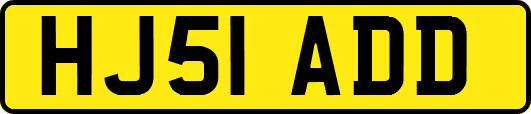 HJ51 ADD